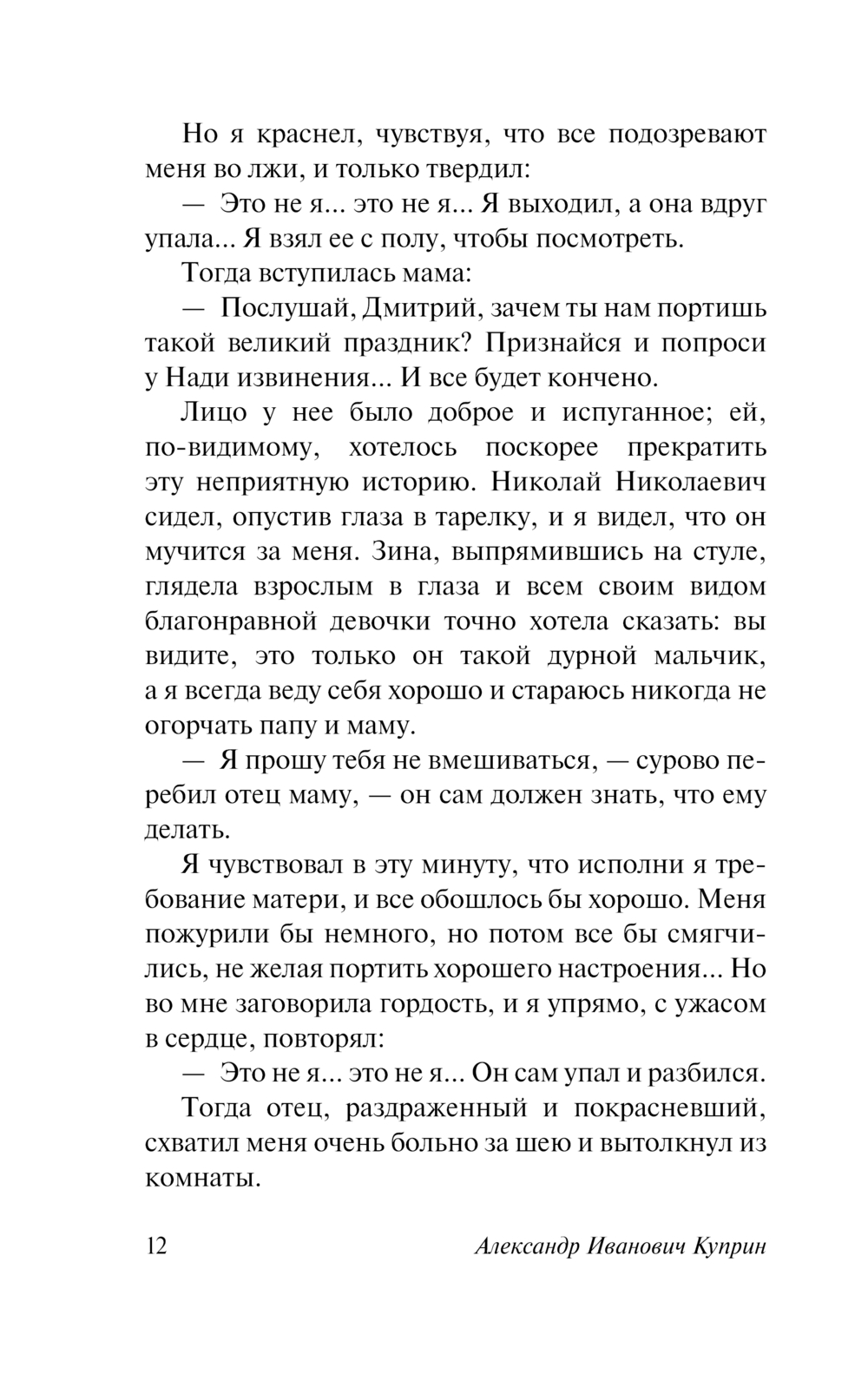 Но я краснел, чувствуя, что все подозревают меня во лжи, и только твердил:

— Это не я... это не я... Я выходил, а она вдруг упала... Я взял ее с полу, чтобы посмотреть.

Тогда вступилась мама:

— Послушай, Дмитрий, зачем ты нам портишь такой великий праздник? Признайся и попроси у Нади извинения... И все будет кончено.

Лицо у нее было доброе и испуганное; ей, по-видимому, хотелось поскорее прекратить эту неприятную историю. Николай Николаевич сидел, опустив глаза в тарелку, и я видел, что он мучится за меня. Зина, выпрямившись на стуле, глядела взрослым в глаза и всем своим видом благонравной девочки точно хотела сказать: вы видите, это только он такой дурной мальчик, а я всегда веду себя хорошо и стараюсь никогда не огорчать папу и маму.

— Я прошу тебя не вмешиваться, — сурово перебил отец маму, — он сам должен знать, что ему делать.

Я чувствовал в эту минуту, что исполни я требование матери, и все обошлось бы хорошо. Меня пожурили бы немного, но потом все бы смягчились, не желая портить хорошего настроения... Но во мне заговорила гордость, и я упрямо, с ужасом в сердце, повторял:

— Это не я... это не я... Он сам упал и разбился.

Тогда отец, раздраженный и покрасневший, схватил меня очень больно за шею и вытолкнул из комнаты.

12 Александр Иванович Куприн